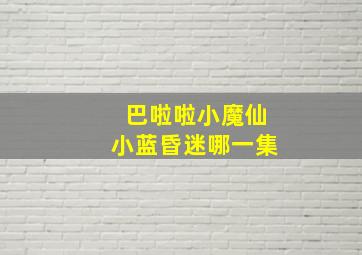 巴啦啦小魔仙
小蓝昏迷哪一集